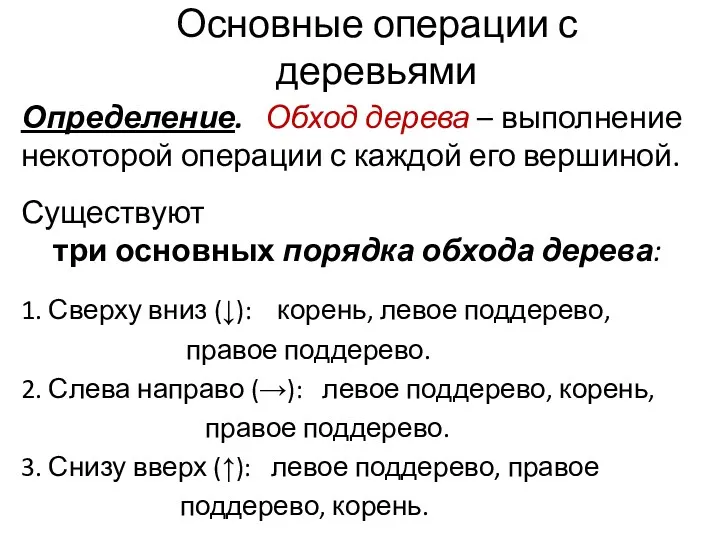 Основные операции с деревьями

Определение. Обход дерева – выполнение некоторой операции с каждой его вершиной.

Существуют
три основных порядка обхода дерева:

1. Сверху вниз (↓): корень, левое поддерево, правое поддерево.
2. Слева направо (→): левое поддерево, корень, правое поддерево.
3. Снизу вверх (↑): левое поддерево, правое поддерево, корень.